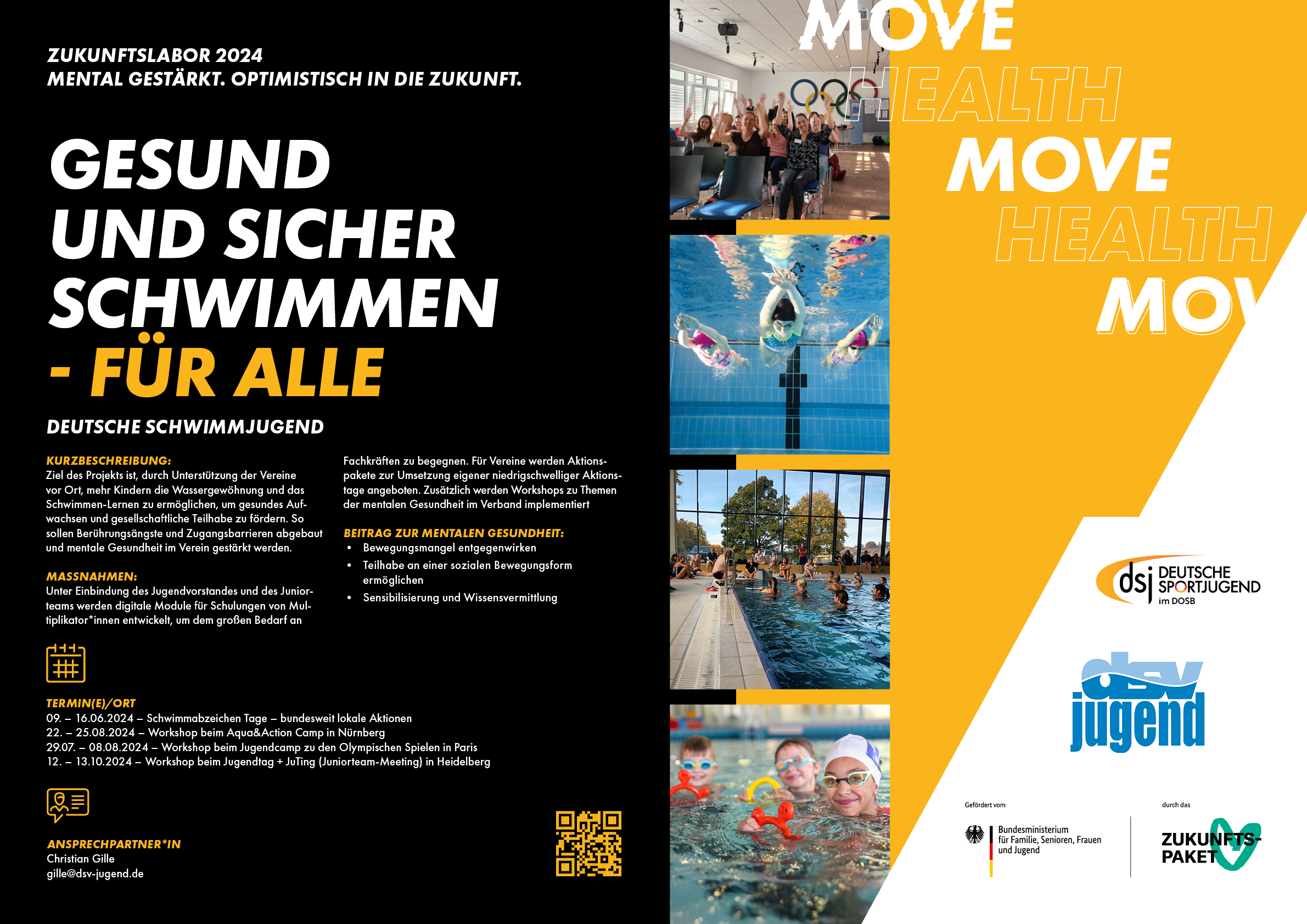 ZUKUNFTSLABOR 2024
MENTAL GESTÄRKT. OPTIMISTISCH IN DIE ZUKUNFT.

GESUND
UND SICHER
SCHWIMMEN
- FÜR ALLE

DEUTSCHE SCHWIMMJUGEND

KURZBESCHREIBUNG:
Ziel des Projekts ist, durch Unterstützung der Vereine vor Ort, mehr Kindern die Wassergewöhnung und das Schwimmen-Lernen zu ermöglichen, um gesundes Aufwachsen und gesellschaftliche Teilhabe zu fördern. So sollen Berührungsängste und Zugangsbarrieren abgebaut und mentale Gesundheit im Verein gestärkt werden.

MASSNAHMEN:
Unter Einbindung des Jugendvorstandes und des Juniorteams werden digitale Module für Schulungen von Multiplikator*innen entwickelt, um dem großen Bedarf an Fachkräften zu begegnen. Für Vereine werden Aktionspakete zur Umsetzung eigener niedrigschwelliger Aktionstage angeboten. Zusätzlich werden Workshops zu Themen der mentalen Gesundheit im Verband implementiert

BEITRAG ZUR MENTALEN GESUNDHEIT:
• Bewegungsmangel entgegenwirken
• Teilhabe an einer sozialen Bewegungsform ermöglichen
• Sensibilisierung und Wissensvermittlung

TERMIN(E)/ORT
09. – 16.06.2024 – Schwimmabzeichen Tage – bundesweit lokale Aktionen
22. – 25.08.2024 – Workshop beim Aqua&Action Camp in Nürnberg
29.07. – 08.08.2024 – Workshop beim Jugendcamp zu den Olympischen Spielen in Paris
12. – 13.10.2024 – Workshop beim Jugendtag + JuTing (Juniorteam-Meeting) in Heidelberg

ANSPRECHPARTNER*IN
Christian Gille
gille@dsv-jugend.de

MOVE
HEALTH
MOVE
HEALTH
MOV

dsj DEUTSCHE SPORTJUGEND im DOSB

dsv jugend

Gefördert vom
Bundesministerium für Familie, Senioren, Frauen und Jugend

durch das
ZUKUNFTS-PAKET